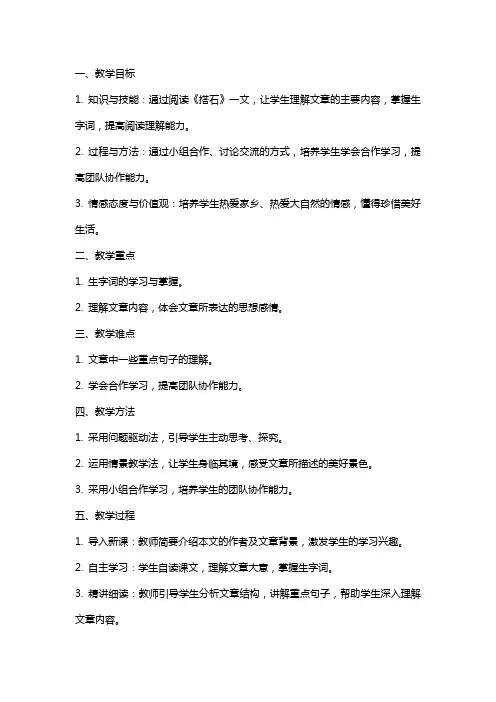 一、教学目标

1. 知识与技能：通过阅读《搭石》一文，让学生理解文章的主要内容，掌握生字词，提高阅读理解能力。

2. 过程与方法：通过小组合作、讨论交流的方式，培养学生学会合作学习，提高团队协作能力。

3. 情感态度与价值观：培养学生热爱家乡、热爱大自然的情感，懂得珍惜美好生活。

二、教学重点

1. 生字词的学习与掌握。

2. 理解文章内容，体会文章所表达的思想感情。

三、教学难点

1. 文章中一些重点句子的理解。

2. 学会合作学习，提高团队协作能力。

四、教学方法

1. 采用问题驱动法，引导学生主动思考、探究。

2. 运用情景教学法，让学生身临其境，感受文章所描述的美好景色。

3. 采用小组合作学习，培养学生的团队协作能力。

五、教学过程

1. 导入新课：教师简要介绍本文的作者及文章背景，激发学生的学习兴趣。

2. 自主学习：学生自读课文，理解文章大意，掌握生字词。

3. 精讲细读：教师引导学生分析文章结构，讲解重点句子，帮助学生深入理解文章内容。